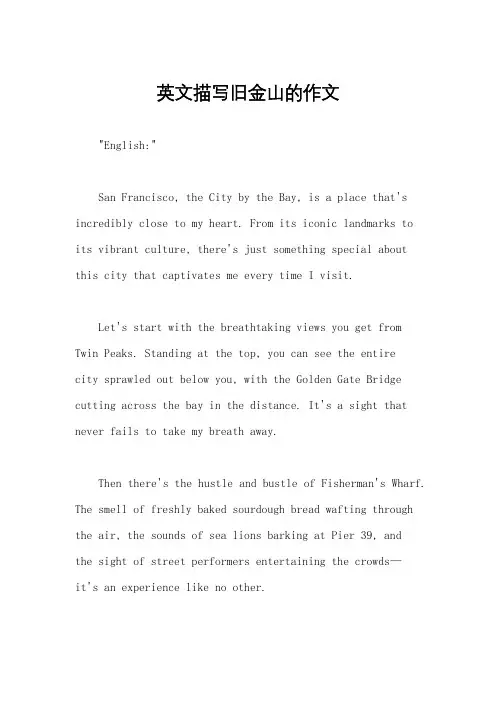 英文描写旧金山的作文

"English:"

San Francisco, the City by the Bay, is a place that's incredibly close to my heart. From its iconic landmarks to its vibrant culture, there's just something special about this city that captivates me every time I visit.

Let's start with the breathtaking views you get from Twin Peaks. Standing at the top, you can see the entire city sprawled out below you, with the Golden Gate Bridge cutting across the bay in the distance. It's a sight that never fails to take my breath away.

Then there's the hustle and bustle of Fisherman's Wharf. The smell of freshly baked sourdough bread wafting through the air, the sounds of sea lions barking at Pier 39, and the sight of street performers entertaining the crowds—it's an experience like no other.